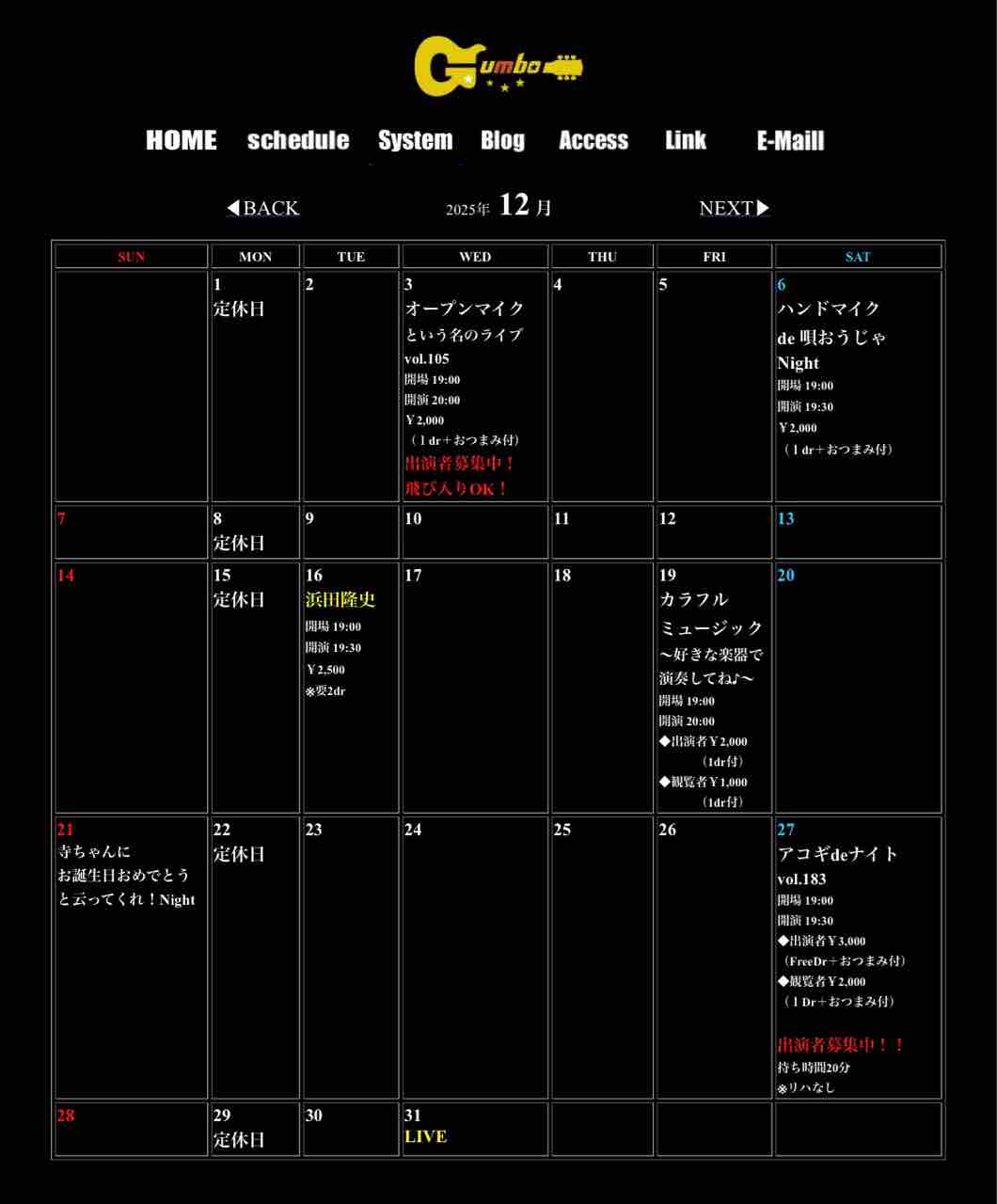 Gumbo

HOME schedule System Blog Access Link E-Maill

◀BACK 2025年 12 月 NEXT▶

| SUN | MON | TUE | WED | THU | FRI | SAT |
|---|---|---|---|---|---|---|
| | 1 定休日 | 2 | 3 オープンマイク という名のライブ vol.105 開場 19:00 開演 20:00 ￥2,000 （1 dr＋おつまみ付） 出演者募集中！ 飛び入りOK！ | 4 | 5 | 6 ハンドマイク de 唄おうじゃ Night 開場 19:00 開演 19:30 ￥2,000 （1 dr＋おつまみ付） |
| 7 | 8 定休日 | 9 | 10 | 11 | 12 | 13 |
| 14 | 15 定休日 | 16 浜田隆史 開場 19:00 開演 19:30 ￥2,500 ※要2dr | 17 | 18 | 19 カラフル ミュージック ～好きな楽器で 演奏してね♪～ 開場 19:00 開演 20:00 ◆出演者￥2,000 （1dr付） ◆観覧者￥1,000 （1dr付） | 20 |
| 21 寺ちゃんに お誕生日おめでとう と云ってくれ！Night | 22 定休日 | 23 | 24 | 25 | 26 | 27 アコギdeナイト vol.183 開場 19:00 開演 19:30 ◆出演者￥3,000 （FreeDr＋おつまみ付） ◆観覧者￥2,000 （1 Dr＋おつまみ付） 出演者募集中！！ 持ち時間20分 ※リハなし |
| 28 | 29 定休日 | 30 | 31 LIVE | | | |